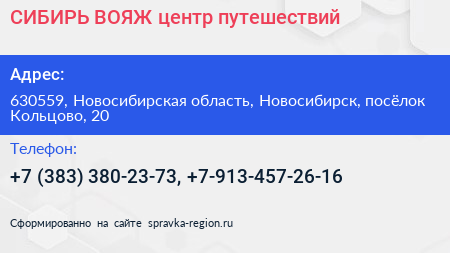 СИБИРЬ ВОЯЖ центр путешествий

Адрес:

630559, Новосибирская область, Новосибирск, посёлок Кольцово, 20

Телефон:

+7 (383) 380-23-73, +7-913-457-26-16

Сформированно на сайте spravka-region.ru